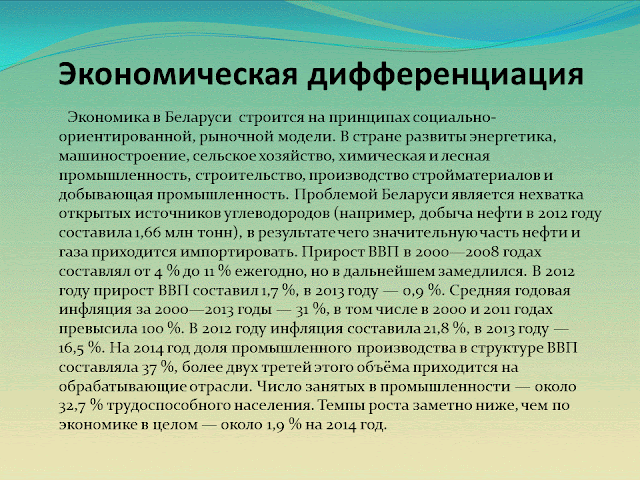 Экономическая дифференциация

Экономика в Беларуси строится на принципах социально-ориентированной, рыночной модели. В стране развиты энергетика, машиностроение, сельское хозяйство, химическая и лесная промышленность, строительство, производство стройматериалов и добывающая промышленность. Проблемой Беларуси является нехватка открытых источников углеводородов (например, добыча нефти в 2012 году составила 1,66 млн тонн), в результате чего значительную часть нефти и газа приходится импортировать. Прирост ВВП в 2000—2008 годах составлял от 4 % до 11 % ежегодно, но в дальнейшем замедлился. В 2012 году прирост ВВП составил 1,7 %, в 2013 году — 0,9 %. Средняя годовая инфляция за 2000—2013 годы — 31 %, в том числе в 2000 и 2011 годах превысила 100 %. В 2012 году инфляция составила 21,8 %, в 2013 году — 16,5 %. На 2014 год доля промышленного производства в структуре ВВП составляла 37 %, более двух третей этого объёма приходится на обрабатывающие отрасли. Число занятых в промышленности — около 32,7 % трудоспособного населения. Темпы роста заметно ниже, чем по экономике в целом — около 1,9 % на 2014 год.